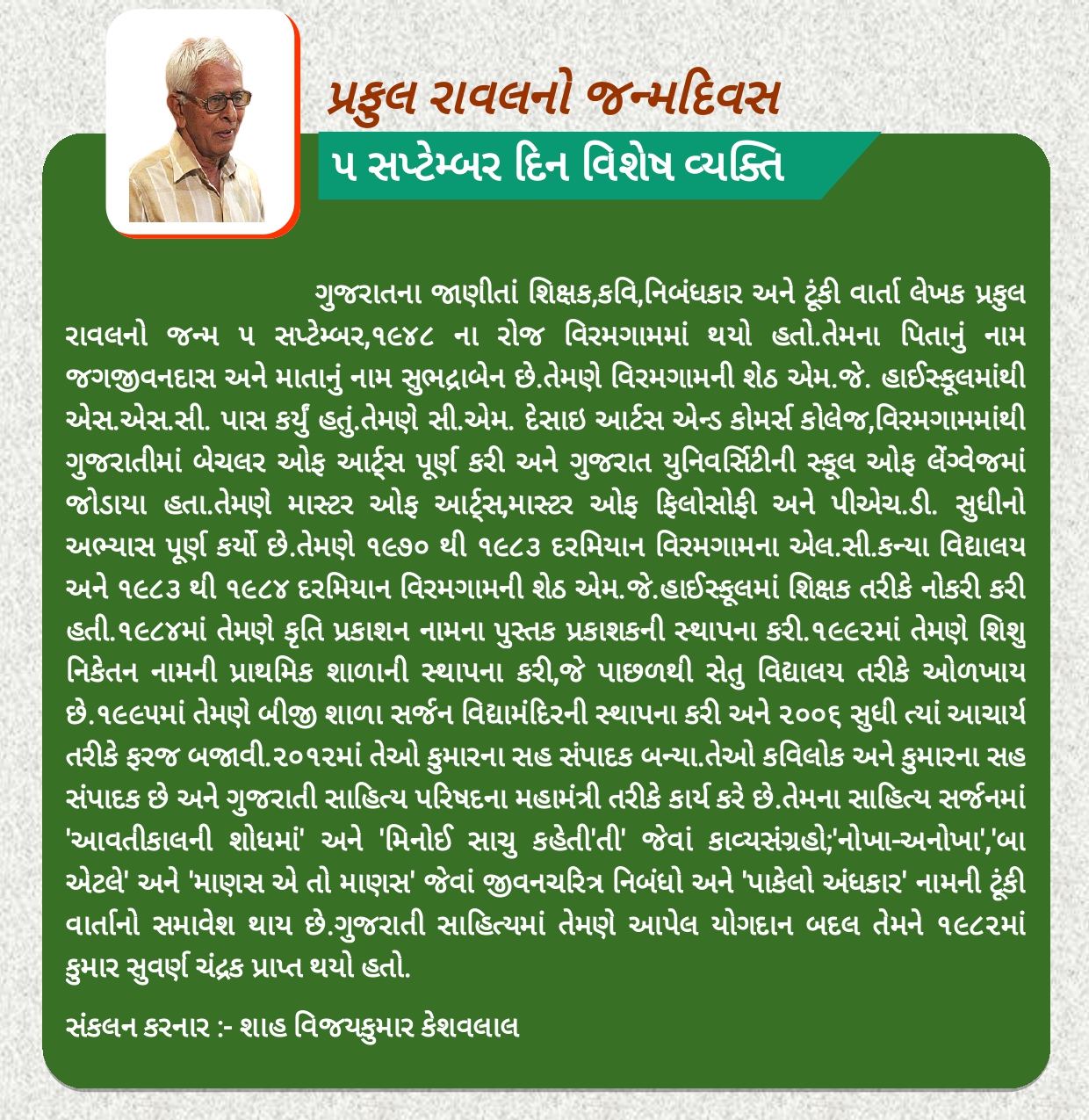 પ્રફુલ રાવલનો જન્મદિવસ

૫ સપ્ટેમ્બર દિન વિશેષ વ્યક્તિ

ગુજરાતના જાણીતાં શિક્ષક,કવિ,નિબંધકાર અને ટૂંકી વાર્તા લેખક પ્રફુલ રાવલનો જન્મ ૫ સપ્ટેમ્બર,૧૯૪૮ ના રોજ વિરમગામમાં થયો હતો.તેમના પિતાનું નામ જગજીવનદાસ અને માતાનું નામ સુભદ્રાબેન છે.તેમણે વિરમગામની શેઠ એમ.જે. હાઈસ્કૂલમાંથી એસ.એસ.સી. પાસ કર્યું હતું.તેમણે સી.એમ. દેસાઇ આર્ટસ એન્ડ કોમર્સ કોલેજ,વિરમગામમાંથી ગુજરાતીમાં બેચલર ઓફ આર્ટ્સ પૂર્ણ કરી અને ગુજરાત યુનિવર્સિટીની સ્કૂલ ઓફ લેંગ્વેજમાં જોડાયા હતા.તેમણે માસ્ટર ઓફ આર્ટ્સ,માસ્ટર ઓફ ફિલોસોફી અને પીએચ.ડી. સુધીનો અભ્યાસ પૂર્ણ કર્યો છે.તેમણે ૧૯૭૦ થી ૧૯૮૩ દરમિયાન વિરમગામના એલ.સી.કન્યા વિદ્યાલય અને ૧૯૮૩ થી ૧૯૮૪ દરમિયાન વિરમગામની શેઠ એમ.જે.હાઈસ્કૂલમાં શિક્ષક તરીકે નોકરી કરી હતી.૧૯૮૪માં તેમણે કૃતિ પ્રકાશન નામના પુસ્તક પ્રકાશકની સ્થાપના કરી.૧૯૯૨માં તેમણે શિશુ નિકેતન નામની પ્રાથમિક શાળાની સ્થાપના કરી,જે પાછળથી સેતુ વિદ્યાલય તરીકે ઓળખાય છે.૧૯૯૫માં તેમણે બીજી શાળા સર્જન વિદ્યામંદિરની સ્થાપના કરી અને ૨૦૦૬ સુધી ત્યાં આચાર્ય તરીકે ફરજ બજાવી.૨૦૧૨માં તેઓ કુમારના સહ સંપાદક બન્યા.તેઓ કવિલોક અને કુમારના સહ સંપાદક છે અને ગુજરાતી સાહિત્ય પરિષદના મહામંત્રી તરીકે કાર્ય કરે છે.તેમના સાહિત્ય સર્જનમાં 'આવતીકાલની શોધમાં' અને 'મિનોઈ સાચુ કહેતી'તી' જેવાં કાવ્યસંગ્રહો;'નોખા-અનોખા','બા એટલે' અને 'માણસ એ તો માણસ' જેવાં જીવનચરિત્ર નિબંધો અને 'પાકેલો અંધકાર' નામની ટૂંકી વાર્તાનો સમાવેશ થાય છે.ગુજરાતી સાહિત્યમાં તેમણે આપેલ યોગદાન બદલ તેમને ૧૯૮૨માં કુમાર સુવર્ણ ચંદ્રક પ્રાપ્ત થયો હતો.

સંકલન કરનાર :- શાહ વિજયકુમાર કેશવલાલ